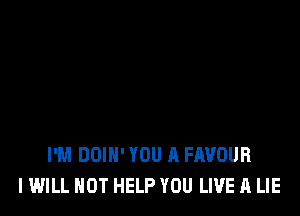 I'M DOIN' YOU A FAVOUR
I WILL NOT HELP YOU LIVE A LIE